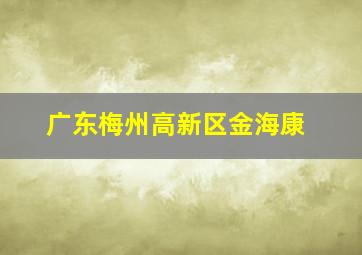 广东梅州高新区金海康